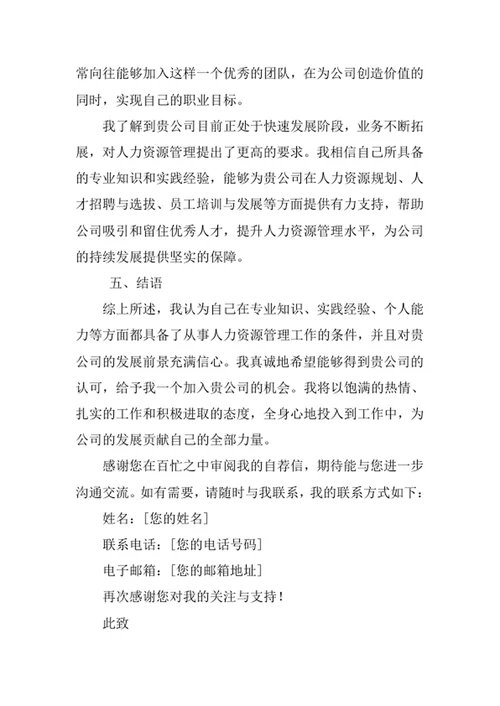 常向往能够加入这样一个优秀的团队，在为公司创造价值的同时，实现自己的职业目标。

我了解到贵公司目前正处于快速发展阶段，业务不断拓展，对人力资源管理提出了更高的要求。我相信自己所具备的专业知识和实践经验，能够为贵公司在人力资源规划、人才招聘与选拔、员工培训与发展等方面提供有力支持，帮助公司吸引和留住优秀人才，提升人力资源管理水平，为公司的持续发展提供坚实的保障。

五、结语

综上所述，我认为自己在专业知识、实践经验、个人能力等方面都具备了从事人力资源管理工作的条件，并且对贵公司的发展前景充满信心。我真诚地希望能够得到贵公司的认可，给予我一个加入贵公司的机会。我将以饱满的热情、扎实的工作和积极进取的态度，全身心地投入到工作中，为公司的发展贡献自己的全部力量。

感谢您在百忙之中审阅我的自荐信，期待能与您进一步沟通交流。如有需要，请随时与我联系，我的联系方式如下：

姓名：[您的姓名]

联系电话：[您的电话号码]

电子邮箱：[您的邮箱地址]

再次感谢您对我的关注与支持！

此致